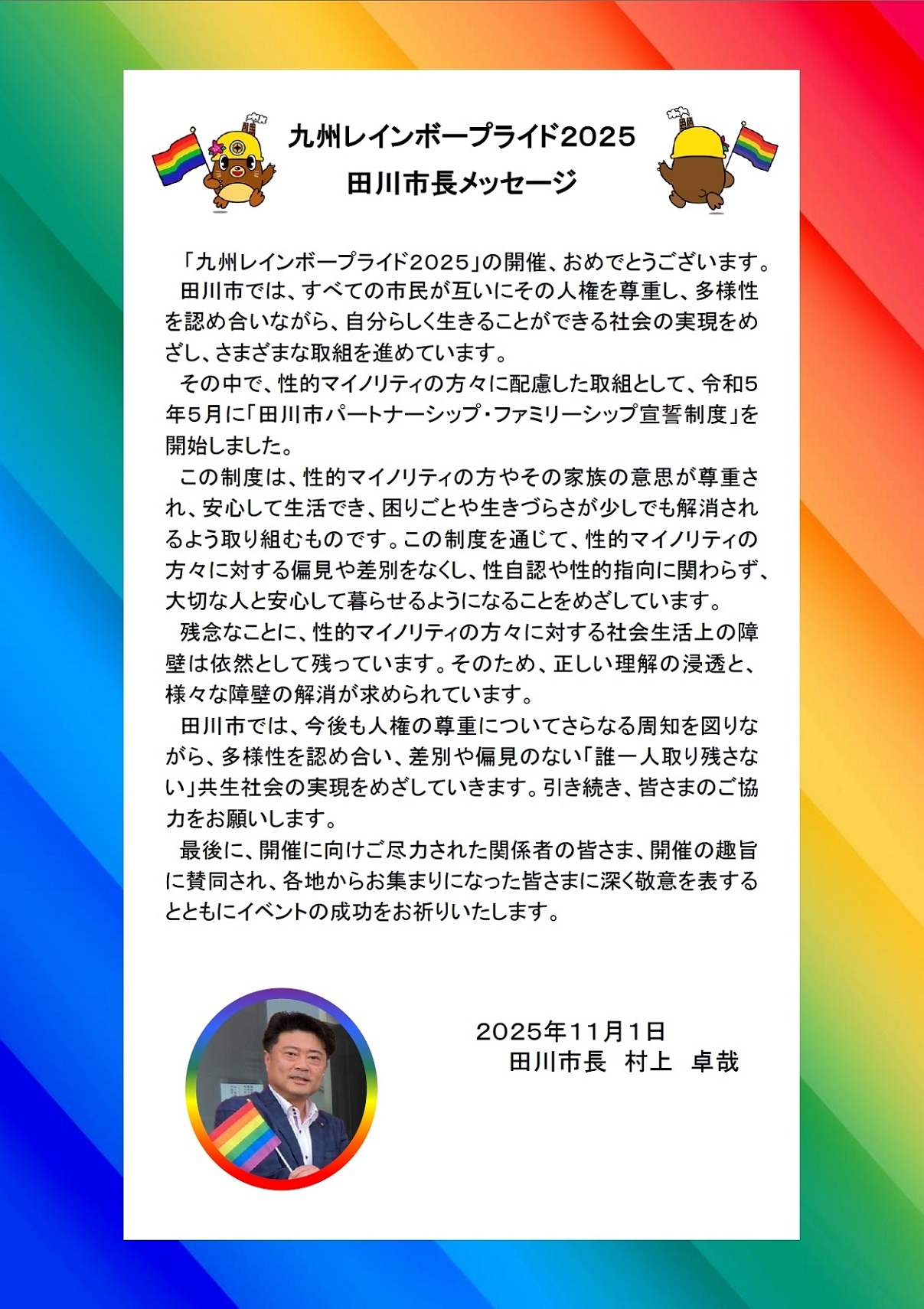 九州レインボープライド2025
田川市長メッセージ

「九州レインボープライド2025」の開催、おめでとうございます。
田川市では、すべての市民が互いにその人権を尊重し、多様性を認め合いながら、自分らしく生きることができる社会の実現をめざし、さまざまな取組を進めています。
その中で、性的マイノリティの方々に配慮した取組として、令和5年5月に「田川市パートナーシップ・ファミリーシップ宣誓制度」を開始しました。
この制度は、性的マイノリティの方やその家族の意思が尊重され、安心して生活でき、困りごとや生きづらさが少しでも解消されるよう取り組むものです。この制度を通じて、性的マイノリティの方々に対する偏見や差別をなくし、性自認や性的指向に関わらず、大切な人と安心して暮らせるようになることをめざしています。
残念なことに、性的マイノリティの方々に対する社会生活上の障壁は依然として残っています。そのため、正しい理解の浸透と、様々な障壁の解消が求められています。
田川市では、今後も人権の尊重についてさらなる周知を図りながら、多様性を認め合い、差別や偏見のない「誰一人取り残さない」共生社会の実現をめざしていきます。引き続き、皆さまのご協力をお願いします。
最後に、開催に向けご尽力された関係者の皆さま、開催の趣旨に賛同され、各地からお集まりになった皆さまに深く敬意を表するとともにイベントの成功をお祈りいたします。

2025年11月1日
田川市長　村上　卓哉